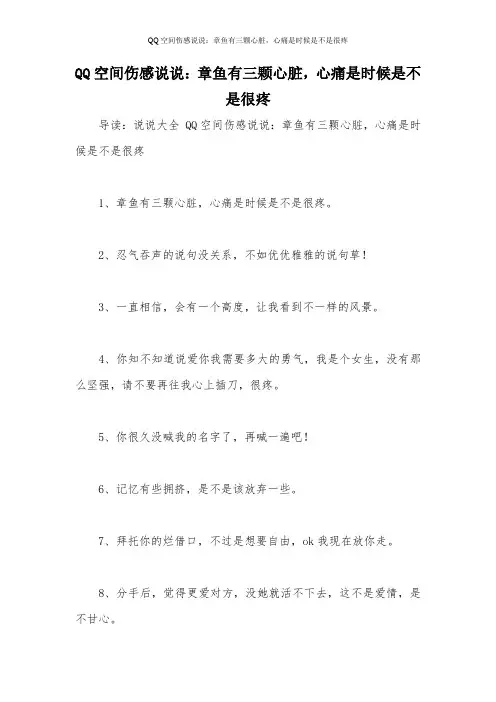 QQ空间伤感说说：章鱼有三颗心脏，心痛是时候是不是很疼

QQ空间伤感说说：章鱼有三颗心脏，心痛是时候是不是很疼

导读：说说大全 QQ空间伤感说说：章鱼有三颗心脏，心痛是时候是不是很疼

1、章鱼有三颗心脏，心痛是时候是不是很疼。

2、忍气吞声的说句没关系，不如优优雅雅的说句草！

3、一直相信，会有一个高度，让我看到不一样的风景。

4、你知不知道说爱你我需要多大的勇气，我是个女生，没有那么坚强，请不要再往我心上插刀，很疼。

5、你很久没喊我的名字了，再喊一遍吧！

6、记忆有些拥挤，是不是该放弃一些。

7、拜托你的烂借口，不过是想要自由，ok我现在放你走。

8、分手后，觉得更爱对方，没她就活不下去，这不是爱情，是不甘心。